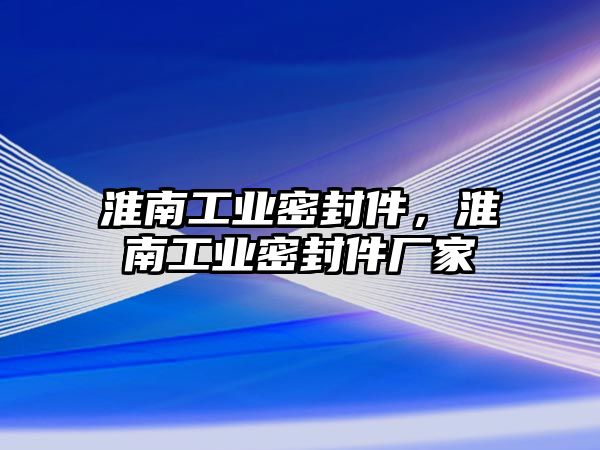 淮南工业密封件，淮南工业密封件厂家